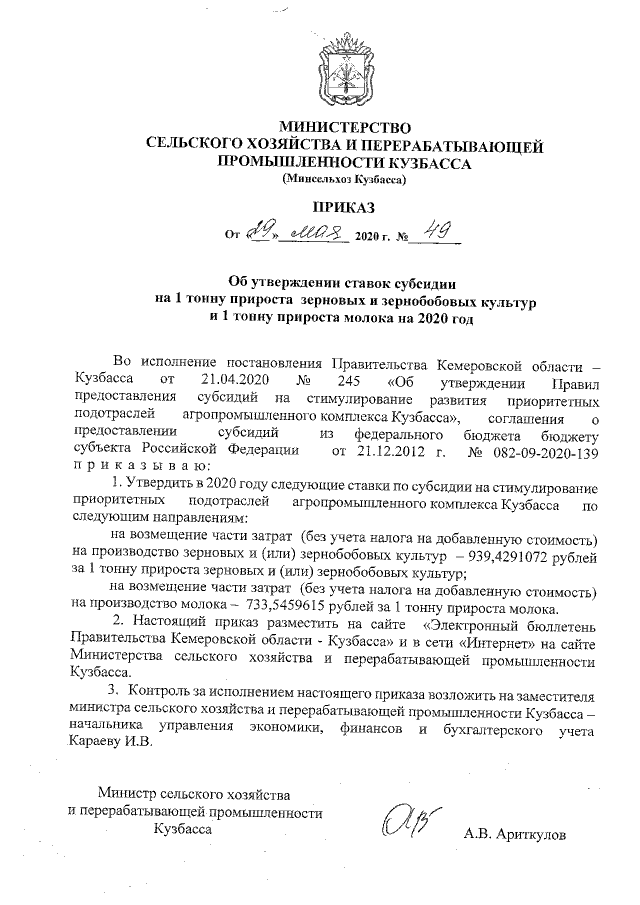 МИНИСТЕРСТВО
СЕЛЬСКОГО ХОЗЯЙСТВА И ПЕРЕРАБАТЫВАЮЩЕЙ ПРОМЫШЛЕННОСТИ КУЗБАССА
(Минсельхоз Кузбасса)

ПРИКАЗ

От «29» мая 2020 г. № 49

Об утверждении ставок субсидии
на 1 тонну прироста зерновых и зернобобовых культур
и 1 тонну прироста молока на 2020 год

Во исполнение постановления Правительства Кемеровской области – Кузбасса от 21.04.2020 № 245 «Об утверждении Правил предоставления субсидий на стимулирование развития приоритетных подотраслей агропромышленного комплекса Кузбасса», соглашения о предоставлении субсидий из федерального бюджета бюджету субъекта Российской Федерации от 21.12.2012 г. № 082-09-2020-139 п р и к а з ы в а ю:

1. Утвердить в 2020 году следующие ставки по субсидии на стимулирование приоритетных подотраслей агропромышленного комплекса Кузбасса по следующим направлениям:

на возмещение части затрат (без учета налога на добавленную стоимость) на производство зерновых и (или) зернобобовых культур – 939,4291072 рублей за 1 тонну прироста зерновых и (или) зернобобовых культур;

на возмещение части затрат (без учета налога на добавленную стоимость) на производство молока – 733,5459615 рублей за 1 тонну прироста молока.

2. Настоящий приказ разместить на сайте «Электронный бюллетень Правительства Кемеровской области - Кузбасса» и в сети «Интернет» на сайте Министерства сельского хозяйства и перерабатывающей промышленности Кузбасса.

3. Контроль за исполнением настоящего приказа возложить на заместителя министра сельского хозяйства и перерабатывающей промышленности Кузбасса – начальника управления экономики, финансов и бухгалтерского учета Караеву И.В.

Министр сельского хозяйства
и перерабатывающей промышленности
Кузбасса

А.В. Ариткулов